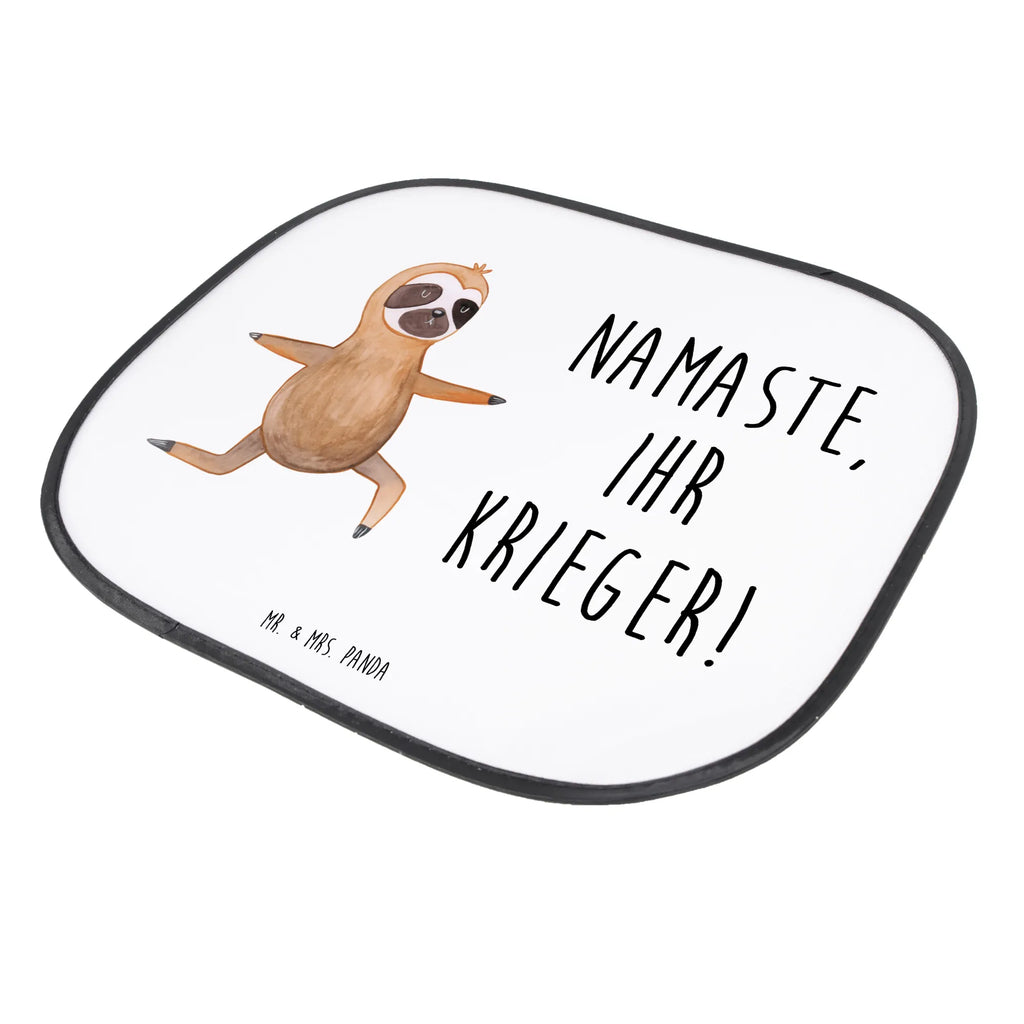 NAMASTE,
IHR
KRIEGER!

MR. & MRS. PANDA